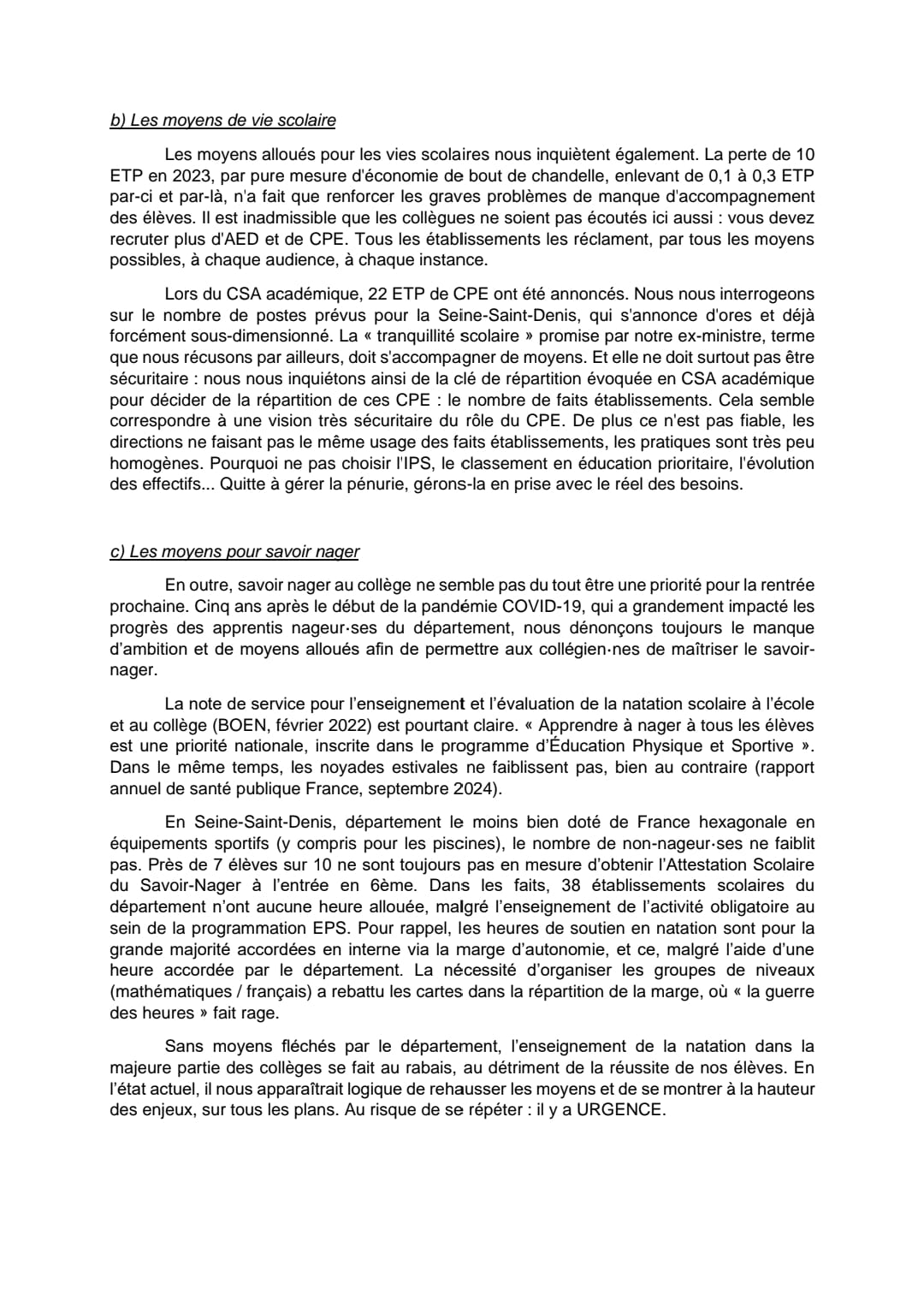 b) Les moyens de vie scolaire

Les moyens alloués pour les vies scolaires nous inquiètent également. La perte de 10 ETP en 2023, par pure mesure d'économie de bout de chandelle, enlevant de 0,1 à 0,3 ETP par-ci et par-là, n'a fait que renforcer les graves problèmes de manque d'accompagnement des élèves. Il est inadmissible que les collègues ne soient pas écoutés ici aussi : vous devez recruter plus d'AED et de CPE. Tous les établissements les réclament, par tous les moyens possibles, à chaque audience, à chaque instance.

Lors du CSA académique, 22 ETP de CPE ont été annoncés. Nous nous interrogeons sur le nombre de postes prévus pour la Seine-Saint-Denis, qui s'annonce d'ores et déjà forcément sous-dimensionné. La « tranquillité scolaire » promise par notre ex-ministre, terme que nous récusons par ailleurs, doit s'accompagner de moyens. Et elle ne doit surtout pas être sécuritaire : nous nous inquiétons ainsi de la clé de répartition évoquée en CSA académique pour décider de la répartition de ces CPE : le nombre de faits établissements. Cela semble correspondre à une vision très sécuritaire du rôle du CPE. De plus ce n'est pas fiable, les directions ne faisant pas le même usage des faits établissements, les pratiques sont très peu homogènes. Pourquoi ne pas choisir l'IPS, le classement en éducation prioritaire, l'évolution des effectifs... Quitte à gérer la pénurie, gérons-la en prise avec le réel des besoins.

c) Les moyens pour savoir nager

En outre, savoir nager au collège ne semble pas du tout être une priorité pour la rentrée prochaine. Cinq ans après le début de la pandémie COVID-19, qui a grandement impacté les progrès des apprentis nageur·ses du département, nous dénonçons toujours le manque d'ambition et de moyens alloués afin de permettre aux collégien·nes de maîtriser le savoir-nager.

La note de service pour l'enseignement et l'évaluation de la natation scolaire à l'école et au collège (BOEN, février 2022) est pourtant claire. « Apprendre à nager à tous les élèves est une priorité nationale, inscrite dans le programme d'Éducation Physique et Sportive ». Dans le même temps, les noyades estivales ne faiblissent pas, bien au contraire (rapport annuel de santé publique France, septembre 2024).

En Seine-Saint-Denis, département le moins bien doté de France hexagonale en équipements sportifs (y compris pour les piscines), le nombre de non-nageur·ses ne faiblit pas. Près de 7 élèves sur 10 ne sont toujours pas en mesure d'obtenir l'Attestation Scolaire du Savoir-Nager à l'entrée en 6ème. Dans les faits, 38 établissements scolaires du département n'ont aucune heure allouée, malgré l'enseignement de l'activité obligatoire au sein de la programmation EPS. Pour rappel, les heures de soutien en natation sont pour la grande majorité accordées en interne via la marge d'autonomie, et ce, malgré l'aide d'une heure accordée par le département. La nécessité d'organiser les groupes de niveaux (mathématiques / français) a rebattu les cartes dans la répartition de la marge, où « la guerre des heures » fait rage.

Sans moyens fléchés par le département, l'enseignement de la natation dans la majeure partie des collèges se fait au rabais, au détriment de la réussite de nos élèves. En l'état actuel, il nous apparaîtrait logique de rehausser les moyens et de se montrer à la hauteur des enjeux, sur tous les plans. Au risque de se répéter : il y a URGENCE.